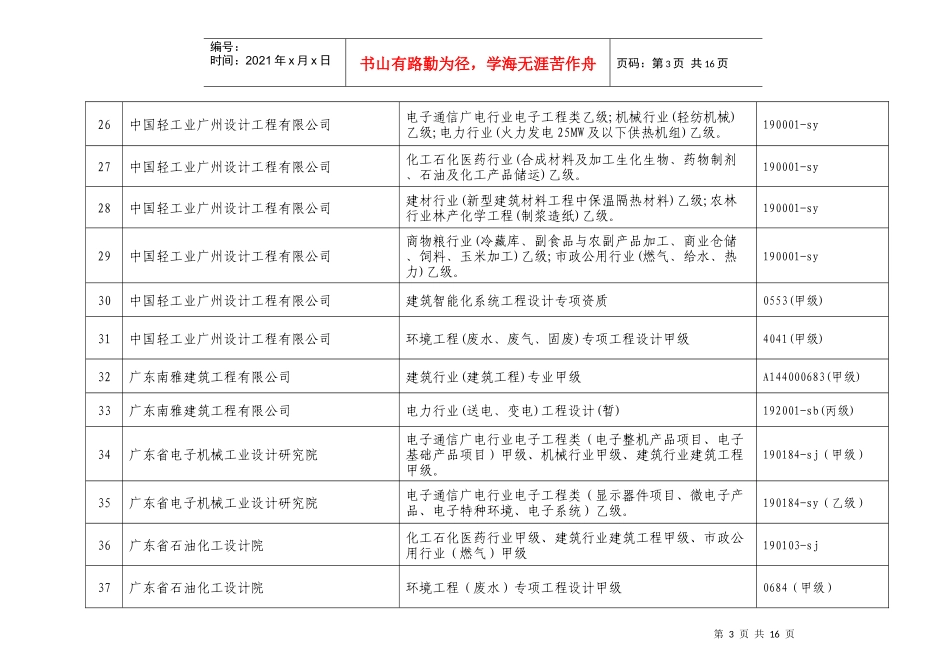 编号：
时间：2021 年 x 月 x 日

书山有路勤为径，学海无涯苦作舟

页码：第 3 页 共 16 页

| 26 | 中国轻工业广州设计工程有限公司 | 电子通信广电行业电子工程类乙级；机械行业(轻纺机械)乙级；电力行业(火力发电 25MW 及以下供热机组)乙级。 | 190001-sy |
|---|---|---|---|
| 27 | 中国轻工业广州设计工程有限公司 | 化工石化医药行业(合成材料及加工生化生物、药物制剂、石油及化工产品储运)乙级。 | 190001-sy |
| 28 | 中国轻工业广州设计工程有限公司 | 建材行业(新型建筑材料工程中保温隔热材料)乙级；农林行业林产化学工程(制浆造纸)乙级。 | 190001-sy |
| 29 | 中国轻工业广州设计工程有限公司 | 商物粮行业(冷藏库、副食品与农副产品加工、商业仓储、饲料、玉米加工)乙级；市政公用行业(燃气、给水、热力)乙级。 | 190001-sy |
| 30 | 中国轻工业广州设计工程有限公司 | 建筑智能化系统工程设计专项资质 | 0553(甲级) |
| 31 | 中国轻工业广州设计工程有限公司 | 环境工程(废水、废气、固废)专项工程设计甲级 | 4041(甲级) |
| 32 | 广东南雅建筑工程有限公司 | 建筑行业(建筑工程)专业甲级 | A144000683(甲级) |
| 33 | 广东南雅建筑工程有限公司 | 电力行业(送电、变电)工程设计(暂) | 192001-sb(丙级) |
| 34 | 广东省电子机械工业设计研究院 | 电子通信广电行业电子工程类（电子整机产品项目、电子基础产品项目）甲级、机械行业甲级、建筑行业建筑工程甲级。 | 190184-sj（甲级） |
| 35 | 广东省电子机械工业设计研究院 | 电子通信广电行业电子工程类（显示器件项目、微电子产品、电子特种环境、电子系统）乙级。 | 190184-sy（乙级） |
| 36 | 广东省石油化工设计院 | 化工石化医药行业甲级、建筑行业建筑工程甲级、市政公用行业（燃气）甲级 | 190103-sj |
| 37 | 广东省石油化工设计院 | 环境工程（废水）专项工程设计甲级 | 0684（甲级） |

第 3 页 共 16 页